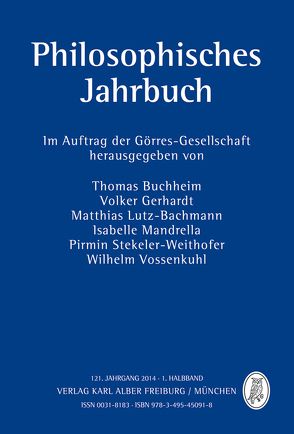 Philosophisches Jahrbuch

Im Auftrag der Görres-Gesellschaft herausgegeben von

Thomas Buchheim
Volker Gerhardt
Matthias Lutz-Bachmann
Isabelle Mandrella
Pirmin Stekeler-Weithofer
Wilhelm Vossenkuhl

121. JAHRGANG 2014 · 1. HALBBAND
VERLAG KARL ALBER FREIBURG / MÜNCHEN
ISSN 0031-8183 · ISBN 978-3-495-45091-8